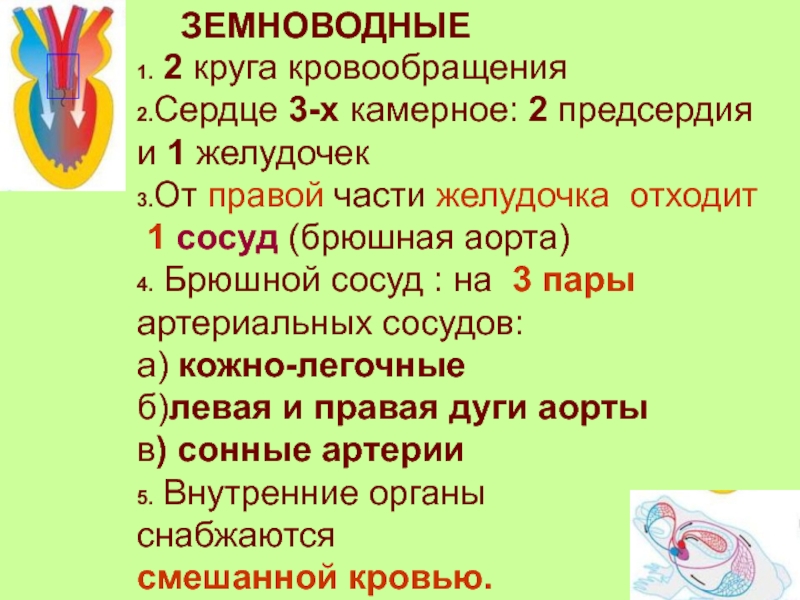 ЗЕМНОВОДНЫЕ

1. 2 круга кровообращения

2.Сердце 3-х камерное: 2 предсердия и 1 желудочек

3.От правой части желудочка отходит 1 сосуд (брюшная аорта)

4. Брюшной сосуд : на 3 пары артериальных сосудов:

а) кожно-легочные

б)левая и правая дуги аорты

в) сонные артерии

5. Внутренние органы снабжаются смешанной кровью.